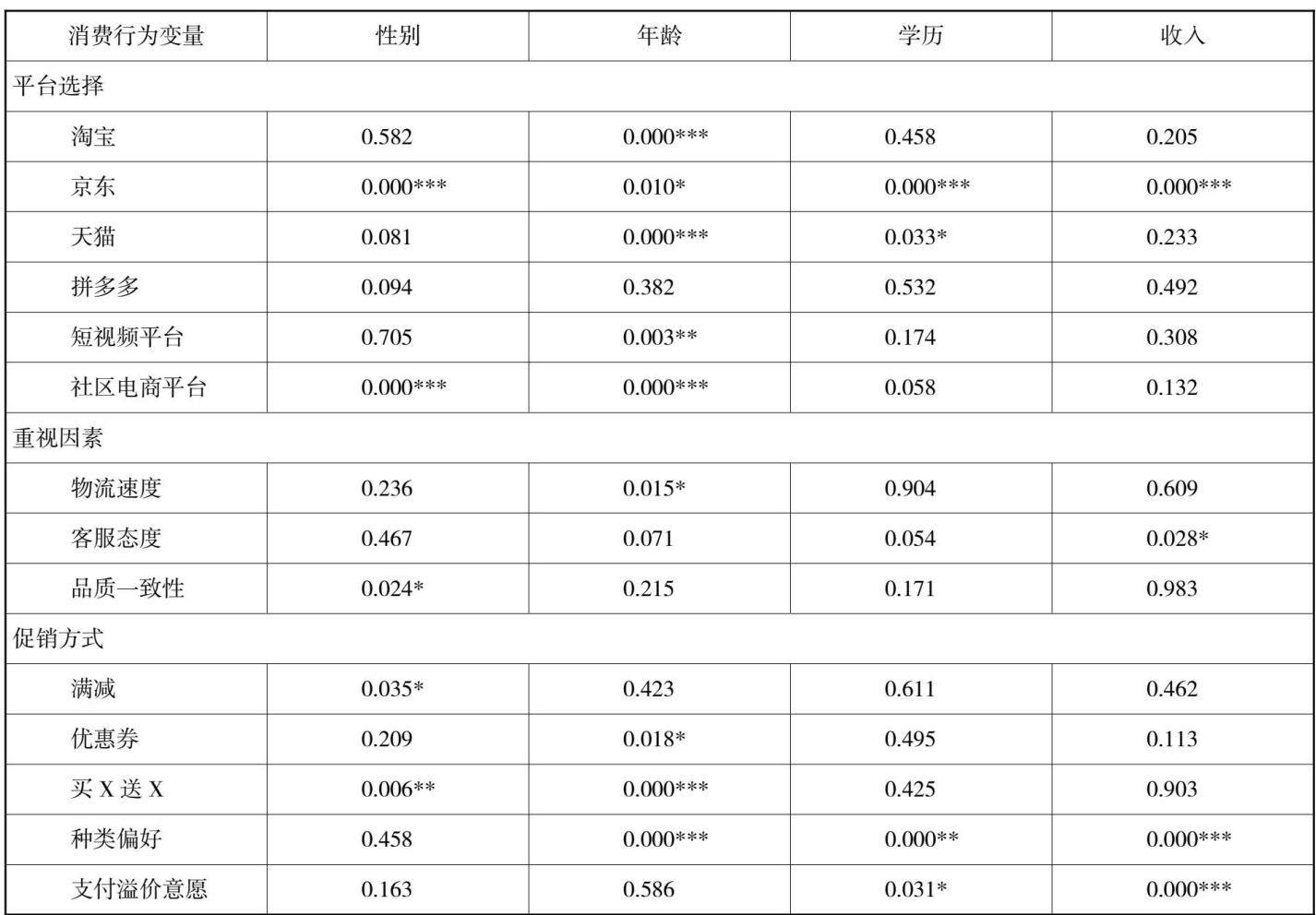 | 消费行为变量 | 性别 | 年龄 | 学历 | 收入 |
|---|---|---|---|---|
| 平台选择 | | | | |
| 淘宝 | 0.582 | 0.000*** | 0.458 | 0.205 |
| 京东 | 0.000*** | 0.010* | 0.000*** | 0.000*** |
| 天猫 | 0.081 | 0.000*** | 0.033* | 0.233 |
| 拼多多 | 0.094 | 0.382 | 0.532 | 0.492 |
| 短视频平台 | 0.705 | 0.003** | 0.174 | 0.308 |
| 社区电商平台 | 0.000*** | 0.000*** | 0.058 | 0.132 |
| 重视因素 | | | | |
| 物流速度 | 0.236 | 0.015* | 0.904 | 0.609 |
| 客服态度 | 0.467 | 0.071 | 0.054 | 0.028* |
| 品质一致性 | 0.024* | 0.215 | 0.171 | 0.983 |
| 促销方式 | | | | |
| 满减 | 0.035* | 0.423 | 0.611 | 0.462 |
| 优惠券 | 0.209 | 0.018* | 0.495 | 0.113 |
| 买X送X | 0.006** | 0.000*** | 0.425 | 0.903 |
| 种类偏好 | 0.458 | 0.000*** | 0.000** | 0.000*** |
| 支付溢价意愿 | 0.163 | 0.586 | 0.031* | 0.000*** |